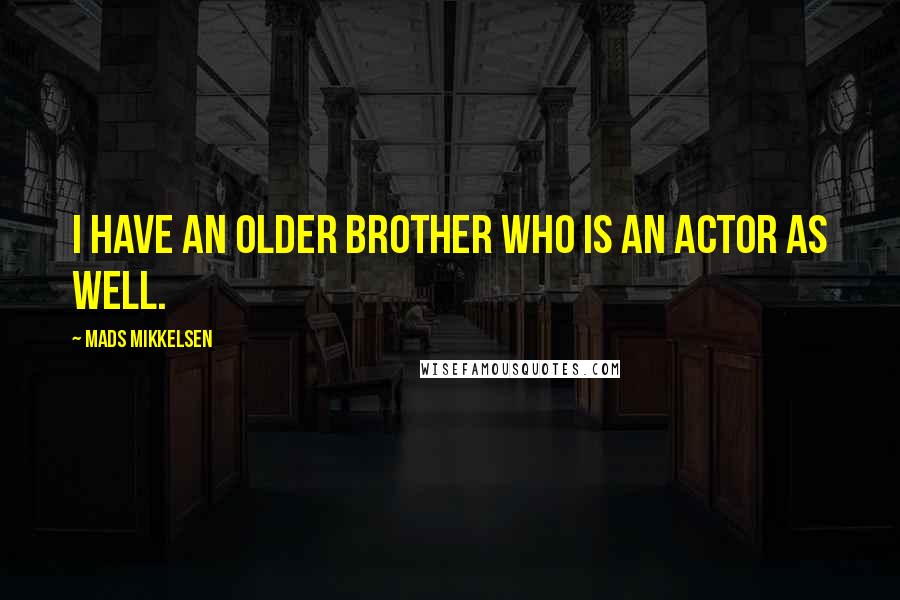 I HAVE AN OLDER BROTHER WHO IS AN ACTOR AS WELL.

~ MADS MIKKELSEN

WISEFAMOUSQUOTES.COM